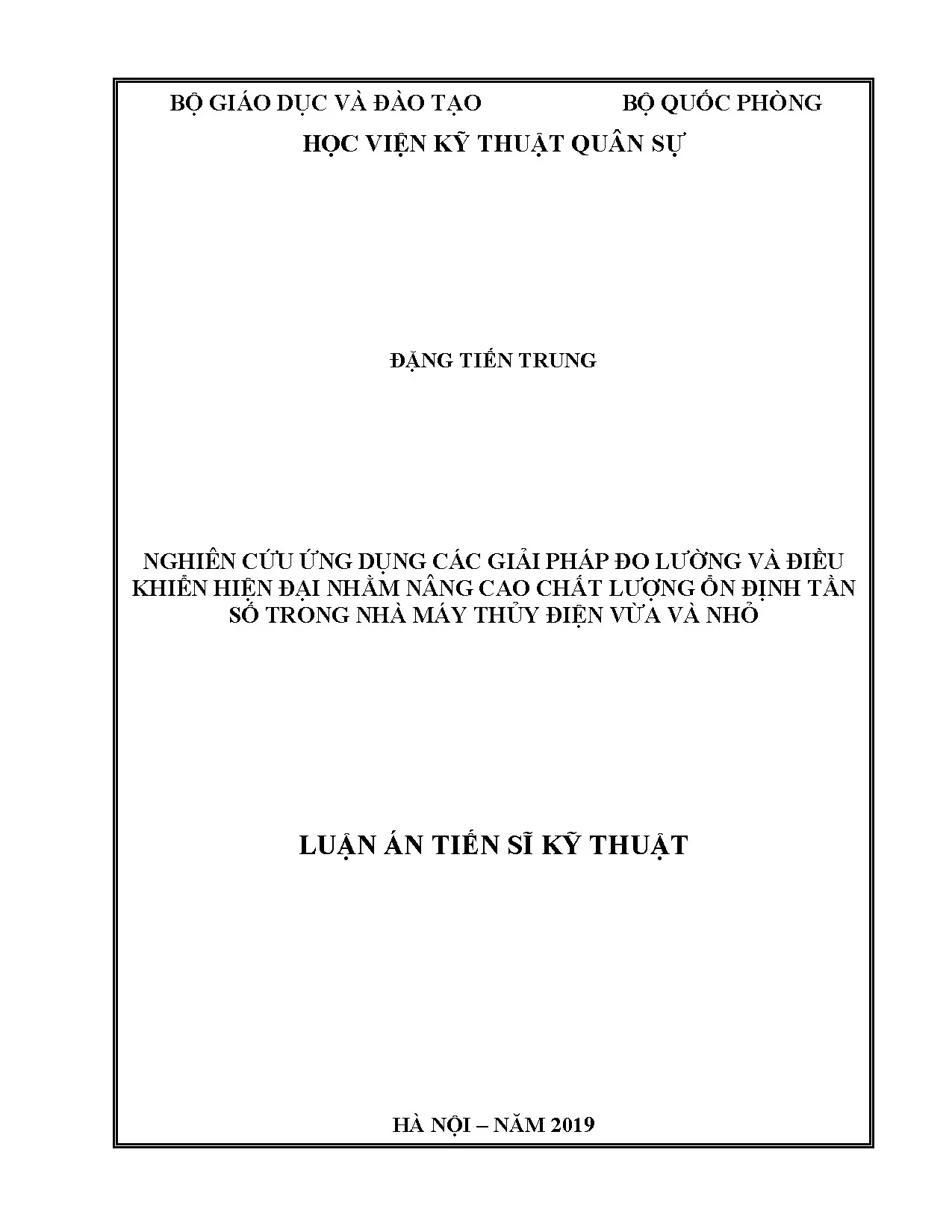 BỘ GIÁO DỤC VÀ ĐÀO TẠO BỘ QUỐC PHÒNG

HỌC VIỆN KỸ THUẬT QUÂN SỰ

ĐẶNG TIẾN TRUNG

NGHIÊN CỨU ỨNG DỤNG CÁC GIẢI PHÁP ĐO LƯỜNG VÀ ĐIỀU KHIỂN HIỆN ĐẠI NHẰM NÂNG CAO CHẤT LƯỢNG ỔN ĐỊNH TẦN SỐ TRONG NHÀ MÁY THỦY ĐIỆN VỪA VÀ NHỎ

LUẬN ÁN TIẾN SĨ KỸ THUẬT

HÀ NỘI – NĂM 2019